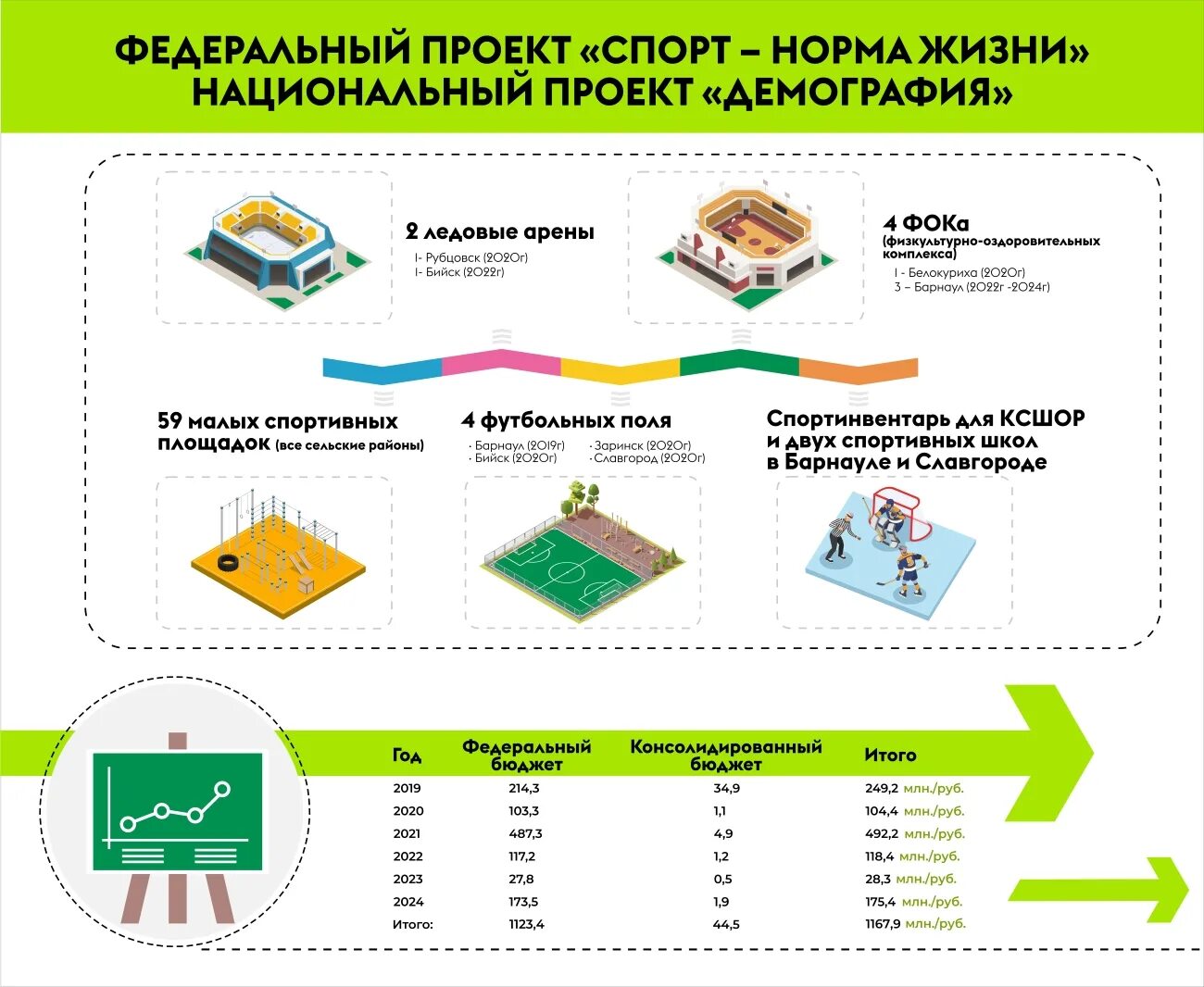 ФЕДЕРАЛЬНЫЙ ПРОЕКТ «СПОРТ – НОРМА ЖИЗНИ»
НАЦИОНАЛЬНЫЙ ПРОЕКТ «ДЕМОГРАФИЯ»

2 ледовые арены
1- Рубцовск (2020г)
1- Бийск (2022г)

4 ФОКа
(физкультурно-оздоровительных комплекса)
1 - Белокуриха (2020г)
3 – Барнаул (2022г -2024г)

59 малых спортивных площадок (все сельские районы)

4 футбольных поля
· Барнаул (2019г)
· Бийск (2020г)
· Заринск (2020г)
· Славгород (2020г)

Спортинвентарь для КСШОР и двух спортивных школ в Барнауле и Славгороде

| Год | Федеральный бюджет | Консолидированный бюджет | Итого |
|---|---|---|---|
| 2019 | 214,3 | 34,9 | 249,2 млн./руб. |
| 2020 | 103,3 | 1,1 | 104,4 млн./руб. |
| 2021 | 487,3 | 4,9 | 492,2 млн./руб. |
| 2022 | 117,2 | 1,2 | 118,4 млн./руб. |
| 2023 | 27,8 | 0,5 | 28,3 млн./руб. |
| 2024 | 173,5 | 1,9 | 175,4 млн./руб. |
| Итого: | 1123,4 | 44,5 | 1167,9 млн./руб. |